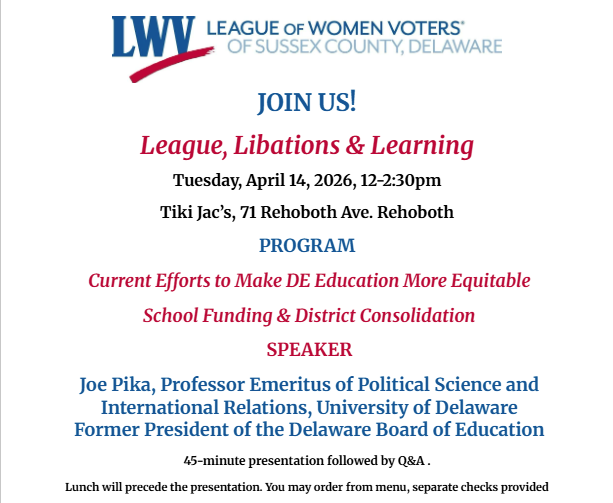 LWV LEAGUE OF WOMEN VOTERS®
OF SUSSEX COUNTY, DELAWARE

JOIN US!

League, Libations & Learning

Tuesday, April 14, 2026, 12-2:30pm

Tiki Jac's, 71 Rehoboth Ave. Rehoboth

PROGRAM

Current Efforts to Make DE Education More Equitable

School Funding & District Consolidation

SPEAKER

Joe Pika, Professor Emeritus of Political Science and International Relations, University of Delaware
Former President of the Delaware Board of Education

45-minute presentation followed by Q&A .

Lunch will precede the presentation. You may order from menu, separate checks provided